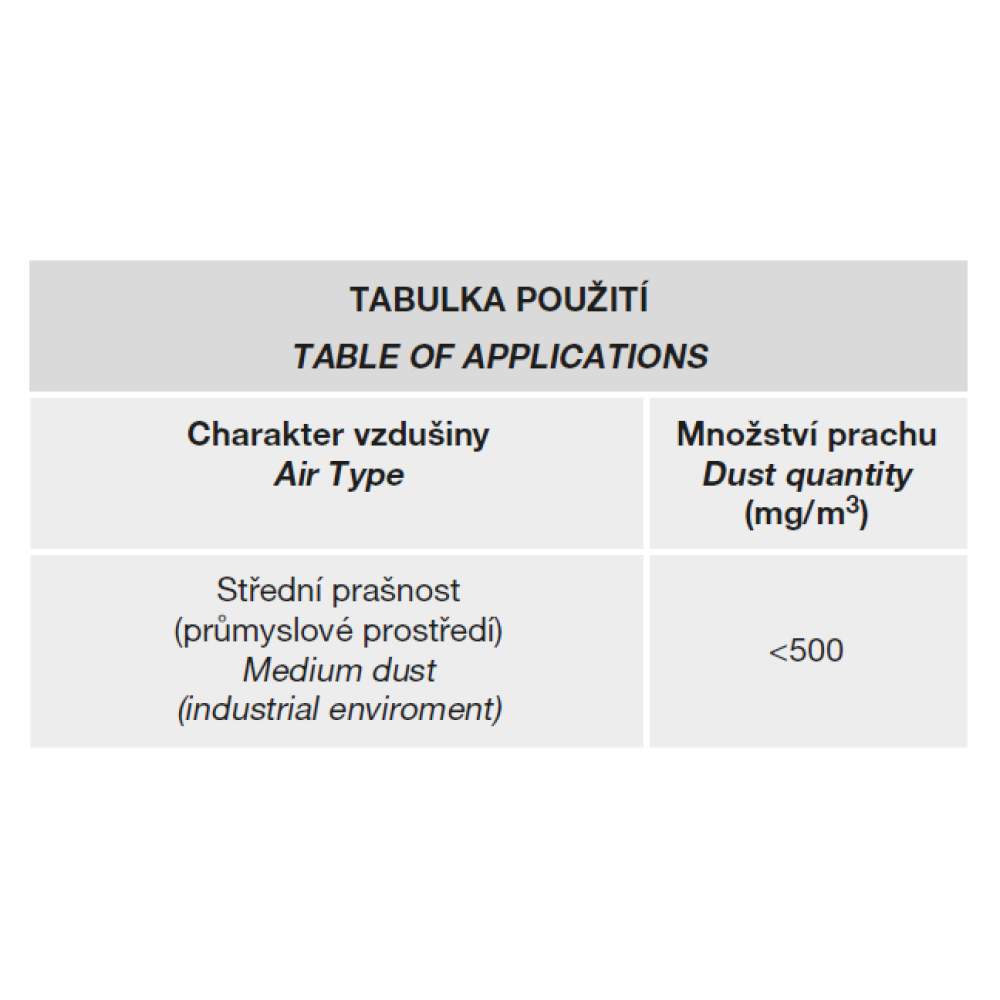 TABULKA POUŽITÍ
TABLE OF APPLICATIONS

| Charakter vzdušiny Air Type | Množství prachu Dust quantity (mg/m$^3$) |
|---|---|
| Střední prašnost (průmyslové prostředí) Medium dust (industrial enviroment) | <500 |